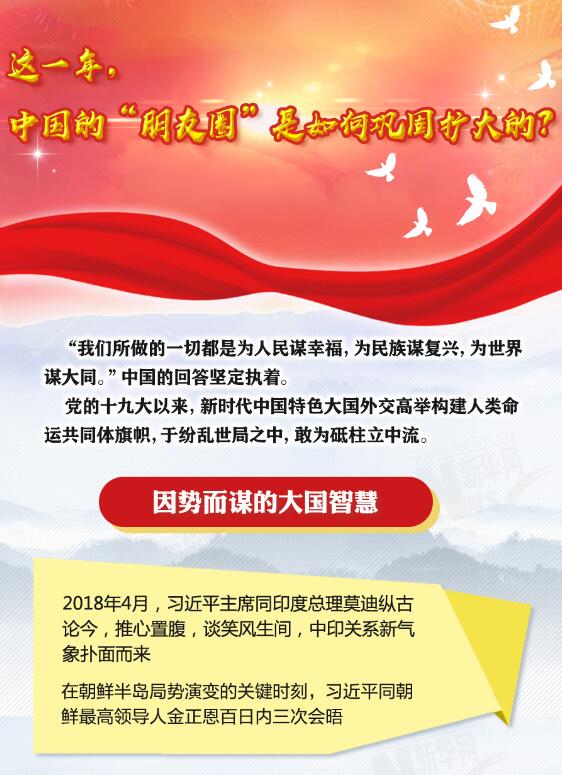 这一年，
中国的“朋友圈”是如何巩固扩大的？

“我们所做的一切都是为人民谋幸福，为民族谋复兴，为世界谋大同。”中国的回答坚定执着。

党的十九大以来，新时代中国特色大国外交高举构建人类命运共同体旗帜，于纷乱世局之中，敢为砥柱立中流。

新华网

因势而谋的大国智慧

2018年4月，习近平主席同印度总理莫迪纵古论今，推心置腹，谈笑风生间，中印关系新气象扑面而来

在朝鲜半岛局势演变的关键时刻，习近平同朝鲜最高领导人金正恩百日内三次会晤

新华网